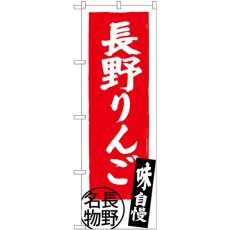 長野りんご

味自慢

長野名物